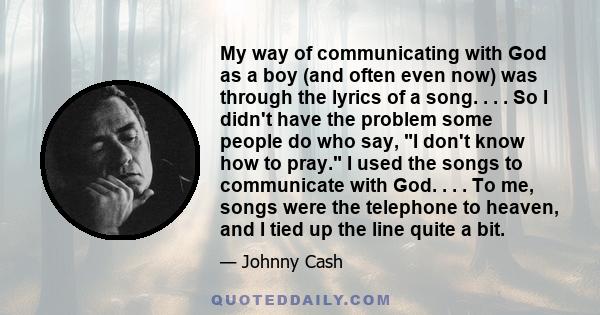 My way of communicating with God as a boy (and often even now) was through the lyrics of a song. . . . So I didn't have the problem some people do who say, "I don't know how to pray." I used the songs to communicate with God. . . . To me, songs were the telephone to heaven, and I tied up the line quite a bit.

— Johnny Cash

QUOTEDDAILY.COM